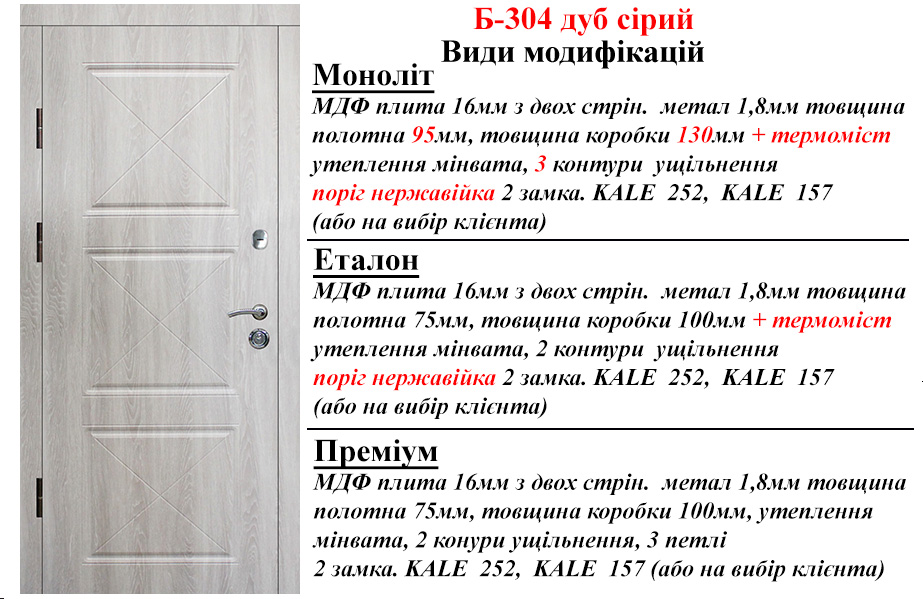 Б-304 дуб сірий
Види модифікацій

Моноліт
МДФ плита 16мм з двох стрін. метал 1,8мм товщина полотна 95мм, товщина коробки 130мм + термоміст утеплення мінвата, 3 контури ущільнення поріг нержавійка 2 замка. KALE 252, KALE 157 (або на вибір клієнта)

Еталон
МДФ плита 16мм з двох стрін. метал 1,8мм товщина полотна 75мм, товщина коробки 100мм + термоміст утеплення мінвата, 2 контури ущільнення поріг нержавійка 2 замка. KALE 252, KALE 157 (або на вибір клієнта)

Преміум
МДФ плита 16мм з двох стрін. метал 1,8мм товщина полотна 75мм, товщина коробки 100мм, утеплення мінвата, 2 конури ущільнення, 3 петлі 2 замка. KALE 252, KALE 157 (або на вибір клієнта)